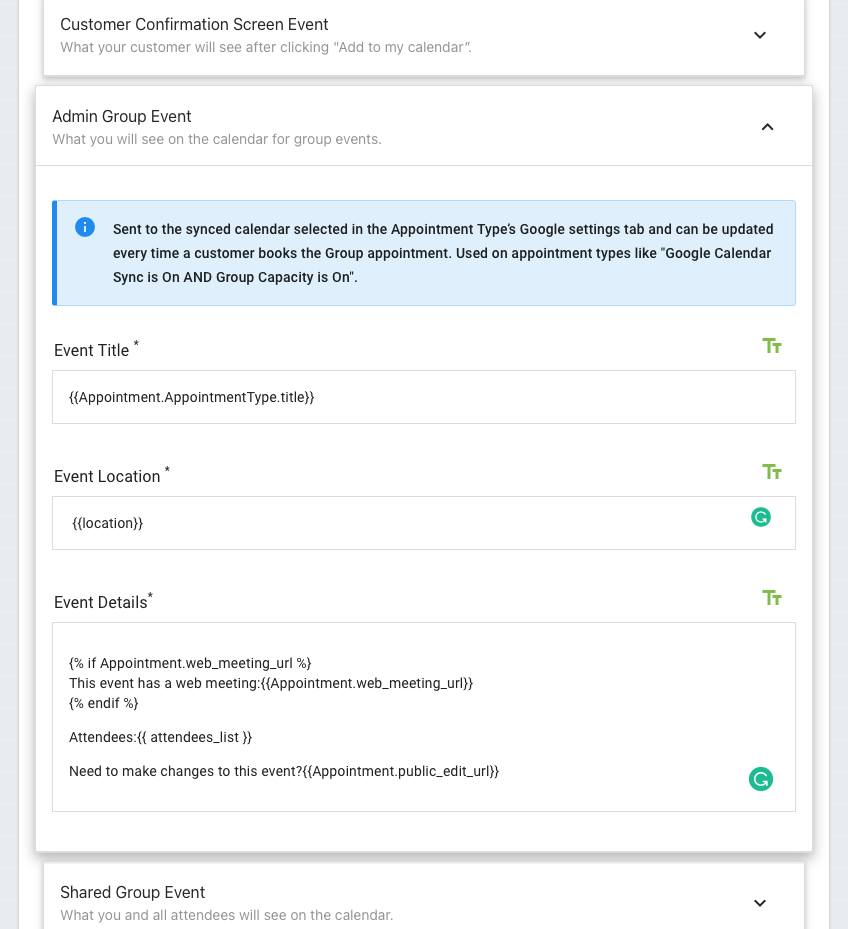 Customer Confirmation Screen Event
What your customer will see after clicking "Add to my calendar".

Admin Group Event
What you will see on the calendar for group events.

Sent to the synced calendar selected in the Appointment Type's Google settings tab and can be updated every time a customer books the Group appointment. Used on appointment types like "Google Calendar Sync is On AND Group Capacity is On".

Event Title *

{{Appointment.AppointmentType.title}}

Event Location *

{{location}}

Event Details*

{% if Appointment.web_meeting_url %}
This event has a web meeting:{{Appointment.web_meeting_url}}
{% endif %}

Attendees:{{ attendees_list }}

Need to make changes to this event?{{Appointment.public_edit_url}}

Shared Group Event
What you and all attendees will see on the calendar.